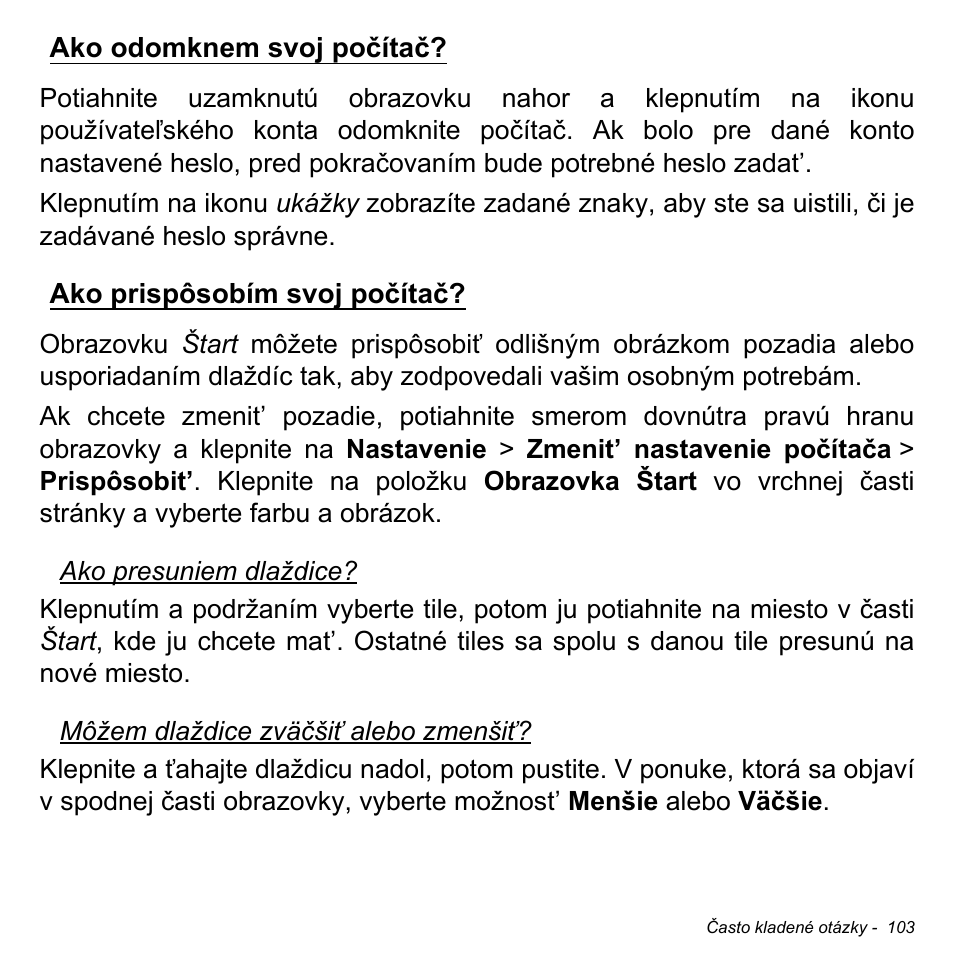 Ako odomknem svoj počítač?

Potiahnite uzamknutú obrazovku nahor a klepnutím na ikonu používateľského konta odomknite počítač. Ak bolo pre dané konto nastavené heslo, pred pokračovaním bude potrebné heslo zadať.

Klepnutím na ikonu ukážky zobrazíte zadané znaky, aby ste sa uistili, či je zadávané heslo správne.

Ako prispôsobím svoj počítač?

Obrazovku Štart môžete prispôsobiť odlišným obrázkom pozadia alebo usporiadaním dlaždíc tak, aby zodpovedali vašim osobným potrebám.

Ak chcete zmeniť pozadie, potiahnite smerom dovnútra pravú hranu obrazovky a klepnite na Nastavenie > Zmeniť nastavenie počítača > Prispôsobiť. Klepnite na položku Obrazovka Štart vo vrchnej časti stránky a vyberte farbu a obrázok.

Ako presuniem dlaždice?

Klepnutím a podržaním vyberte tile, potom ju potiahnite na miesto v časti Štart, kde ju chcete mať. Ostatné tiles sa spolu s danou tile presunú na nové miesto.

Môžem dlaždice zväčšiť alebo zmenšiť?

Klepnite a ťahajte dlaždicu nadol, potom pustite. V ponuke, ktorá sa objaví v spodnej časti obrazovky, vyberte možnosť Menšie alebo Väčšie.

Často kladené otázky - 103